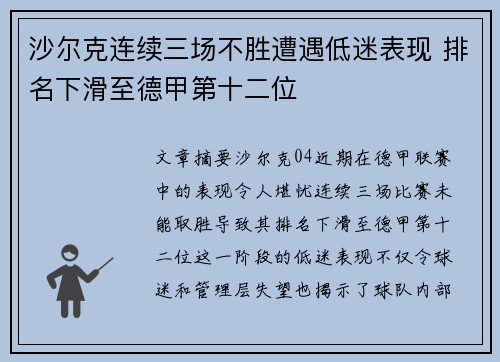 沙尔克连续三场不胜遭遇低迷表现 排名下滑至德甲第十二位

文章摘要沙尔克04近期在德甲联赛中的表现令人堪忧连续三场比赛未能取胜导致其排名下滑至德甲第十二位这一阶段的低迷表现不仅令球迷和管理层失望也揭示了球队内部